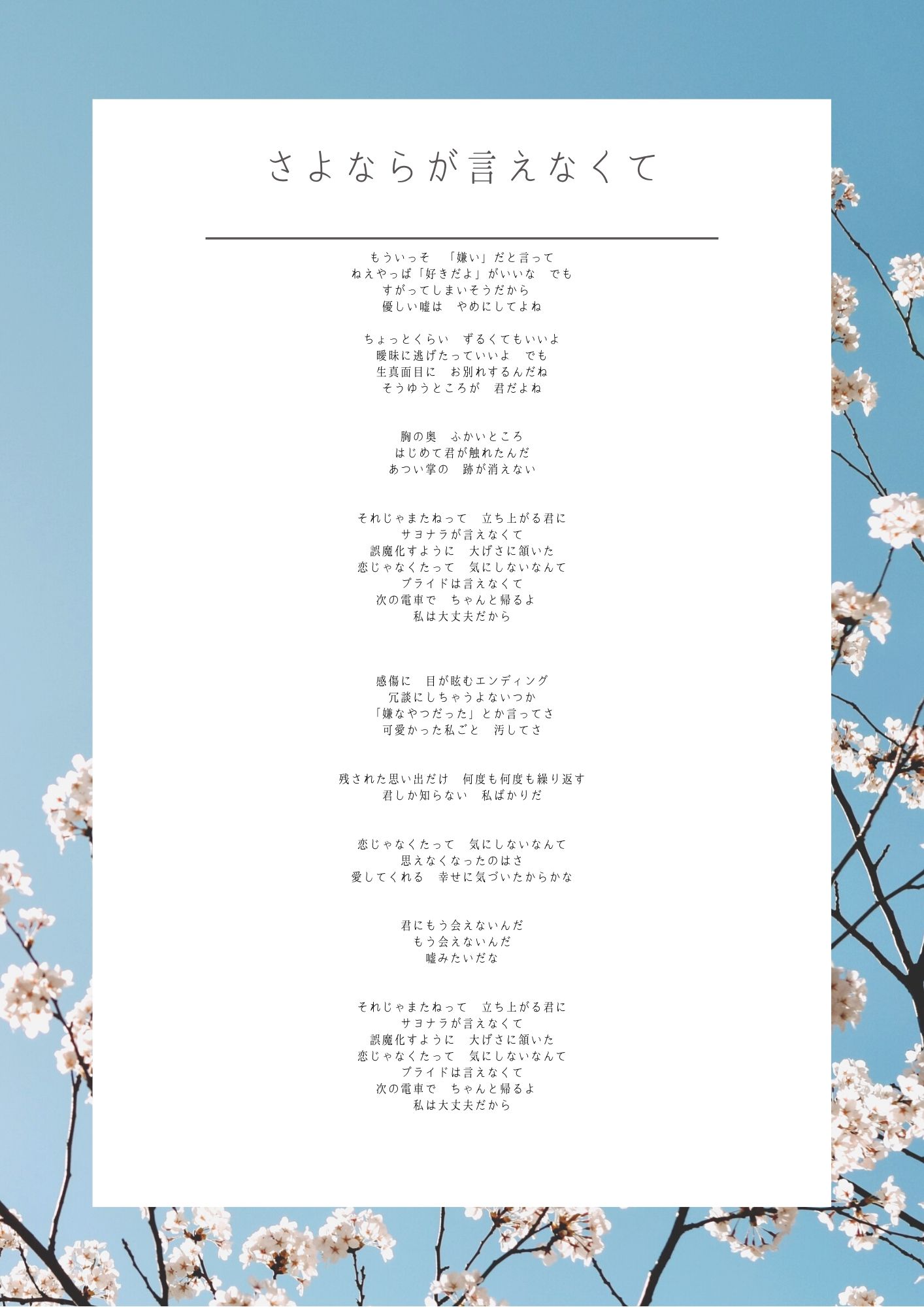 さよならが言えなくて

もういっそ　「嫌い」だと言って
ねえやっぱ「好きだよ」がいいな　でも
すがってしまいそうだから
優しい嘘は　やめにしてよね

ちょっとくらい　ずるくてもいいよ
曖昧に逃げたっていいよ　でも
生真面目に　お別れするんだね
そうゆうところが　君だよね

胸の奥　ふかいところ
はじめて君が触れたんだ
あつい掌の　跡が消えない

それじゃまたねって　立ち上がる君に
サヨナラが言えなくて
誤魔化すように　大げさに頷いた
恋じゃなくたって　気にしないなんて
プライドは言えなくて
次の電車で　ちゃんと帰るよ
私は大丈夫だから

感傷に　目が眩むエンディング
冗談にしちゃうよないつか
「嫌なやつだった」とか言ってさ
可愛かった私ごと　汚してさ

残された思い出だけ　何度も何度も繰り返す
君しか知らない　私ばかりだ

恋じゃなくたって　気にしないなんて
思えなくなったのはさ
愛してくれる　幸せに気づいたからかな

君にもう会えないんだ
もう会えないんだ
嘘みたいだな

それじゃまたねって　立ち上がる君に
サヨナラが言えなくて
誤魔化すように　大げさに頷いた
恋じゃなくたって　気にしないなんて
プライドは言えなくて
次の電車で　ちゃんと帰るよ
私は大丈夫だから